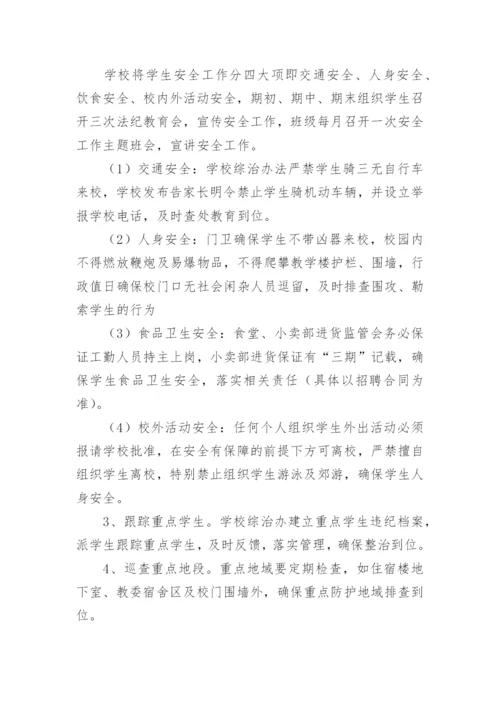 学校将学生安全工作分四大项即交通安全、人身安全、饮食安全、校内外活动安全，期初、期中、期末组织学生召开三次法纪教育会，宣传安全工作，班级每月召开一次安全工作主题班会，宣讲安全工作。

（1）交通安全：学校综治办法严禁学生骑三无自行车来校，学校发布告家长明令禁止学生骑机动车辆，并设立举报学校电话，及时查处教育到位。

（2）人身安全：门卫确保学生不带凶器来校，校园内不得燃放鞭炮及易爆物品，不得爬攀教学楼护栏、围墙，行政值日确保校门口无社会闲杂人员逗留，及时排查围攻、勒索学生的行为

（3）食品卫生安全：食堂、小卖部进货监管会务必保证工勤人员持主上岗，小卖部进货保证有“三期”记载，确保学生食品卫生安全，落实相关责任（具体以招聘合同为准）。

（4）校外活动安全：任何个人组织学生外出活动必须报请学校批准，在安全有保障的前提下方可离校，严禁擅自组织学生离校，特别禁止组织学生游泳及郊游，确保学生人身安全。

3、跟踪重点学生。学校综治办建立重点学生违纪档案，派学生跟踪重点学生，及时反馈，落实管理，确保整治到位。

4、巡查重点地段。重点地域要定期检查，如住宿楼地下室、教委宿舍区及校门围墙外，确保重点防护地域排查到位。